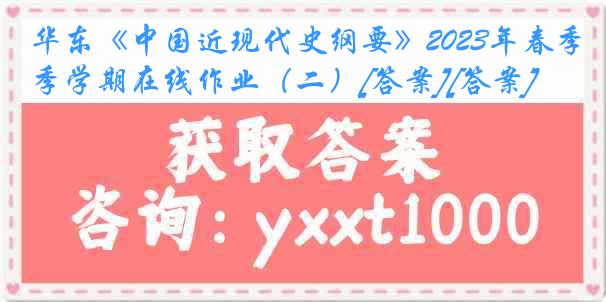 华东《中国近现代史纲要》2023年春季季学期在线作业（二）[答案][答案]

获取答案

咨询：yxxt1000